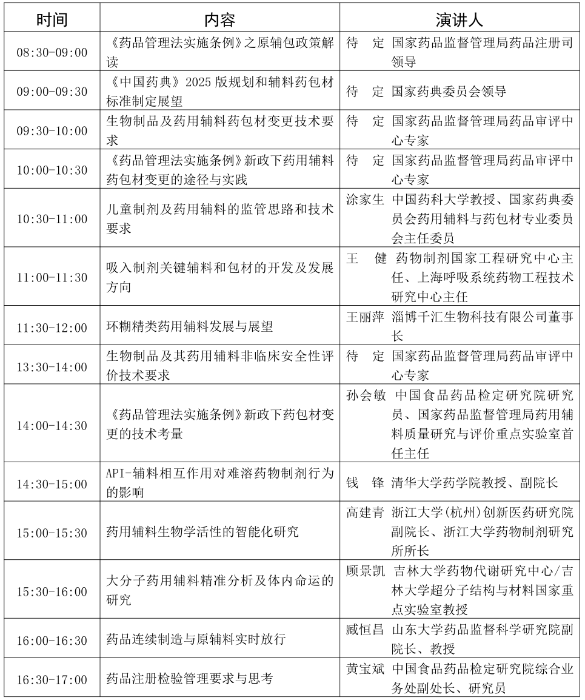 | 时间 | 内容 | 演讲人 |
|---|---|---|
| 08:30-09:00 | 《药品管理法实施条例》之原辅包政策解读 | 待　定　国家药品监督管理局药品注册司领导 |
| 09:00-09:30 | 《中国药典》2025 版规划和辅料药包材标准制定展望 | 待　定　国家药典委员会领导 |
| 09:30-10:00 | 生物制品及药用辅料药包材变更技术要求 | 待　定　国家药品监督管理局药品审评中心专家 |
| 10:00-10:30 | 《药品管理法实施条例》新政下药用辅料药包材变更的途径与实践 | 待　定　国家药品监督管理局药品审评中心专家 |
| 10:30-11:00 | 儿童制剂及药用辅料的监管思路和技术要求 | 涂家生　中国药科大学教授、国家药典委员会药用辅料与药包材专业委员会主任委员 |
| 11:00-11:30 | 吸入制剂关键辅料和包材的开发及发展方向 | 王　健　药物制剂国家工程研究中心主任、上海呼吸系统药物工程技术研究中心主任 |
| 11:30-12:00 | 环糊精类药用辅料发展与展望 | 王丽萍　淄博千汇生物科技有限公司董事长 |
| 13:30-14:00 | 生物制品及其药用辅料非临床安全性评价技术要求 | 待　定　国家药品监督管理局药品审评中心专家 |
| 14:00-14:30 | 《药品管理法实施条例》新政下药包材变更的技术考量 | 孙会敏　中国食品药品检定研究院研究员、国家药品监督管理局药用辅料质量研究与评价重点实验室首任主任 |
| 14:30-15:00 | API-辅料相互作用对难溶药物制剂行为的影响 | 钱　锋　清华大学药学院教授、副院长 |
| 15:00-15:30 | 药用辅料生物学活性的智能化研究 | 高建青　浙江大学(杭州)创新医药研究院副院长、浙江大学药物制剂研究所所长 |
| 15:30-16:00 | 大分子药用辅料精准分析及体内命运的研究 | 顾景凯　吉林大学药物代谢研究中心/吉林大学超分子结构与材料国家重点实验室教授 |
| 16:00-16:30 | 药品连续制造与原辅料实时放行 | 臧恒昌　山东大学药品监督科学研究院副院长、教授 |
| 16:30-17:00 | 药品注册检验管理要求与思考 | 黄宝斌　中国食品药品检定研究院综合业务处副处长、研究员 |